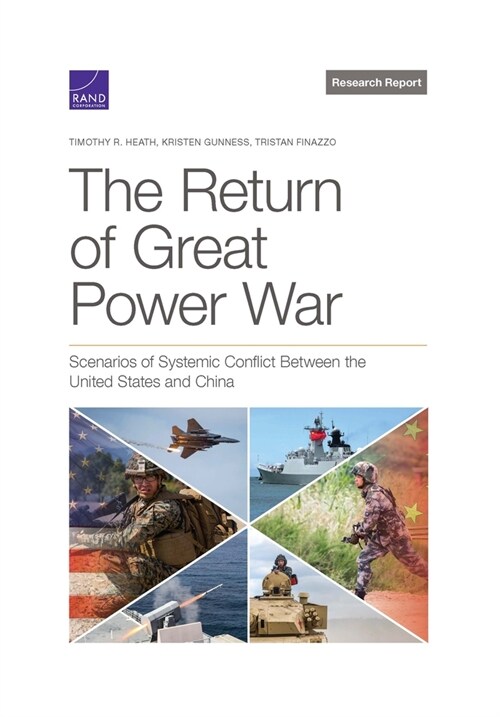 RAND CORPORATION

Research Report

TIMOTHY R. HEATH, KRISTEN GUNNESS, TRISTAN FINAZZO

The Return of Great Power War

Scenarios of Systemic Conflict Between the United States and China